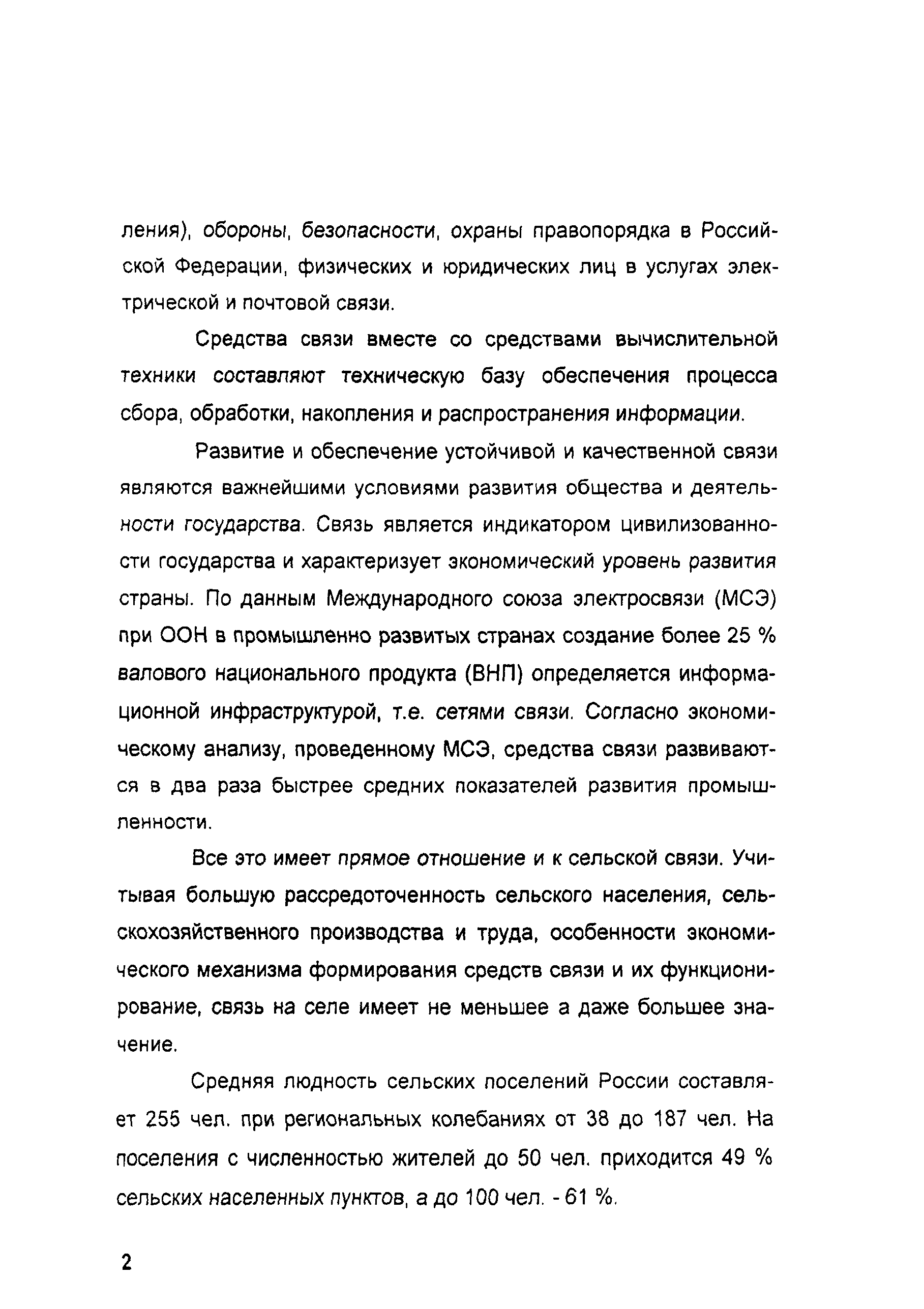 ления), обороны, безопасности, охраны правопорядка в Российской Федерации, физических и юридических лиц в услугах электрической и почтовой связи.

Средства связи вместе со средствами вычислительной техники составляют техническую базу обеспечения процесса сбора, обработки, накопления и распространения информации.

Развитие и обеспечение устойчивой и качественной связи являются важнейшими условиями развития общества и деятельности государства. Связь является индикатором цивилизованности государства и характеризует экономический уровень развития страны. По данным Международного союза электросвязи (МСЭ) при ООН в промышленно развитых странах создание более 25 % валового национального продукта (ВНП) определяется информационной инфраструктурой, т.е. сетями связи. Согласно экономическому анализу, проведенному МСЭ, средства связи развиваются в два раза быстрее средних показателей развития промышленности.

Все это имеет прямое отношение и к сельской связи. Учитывая большую рассредоточенность сельского населения, сельскохозяйственного производства и труда, особенности экономического механизма формирования средств связи и их функционирование, связь на селе имеет не меньшее а даже большее значение.

Средняя людность сельских поселений России составляет 255 чел. при региональных колебаниях от 38 до 187 чел. На поселения с численностью жителей до 50 чел. приходится 49 % сельских населенных пунктов, а до 100 чел. - 61 %.

2